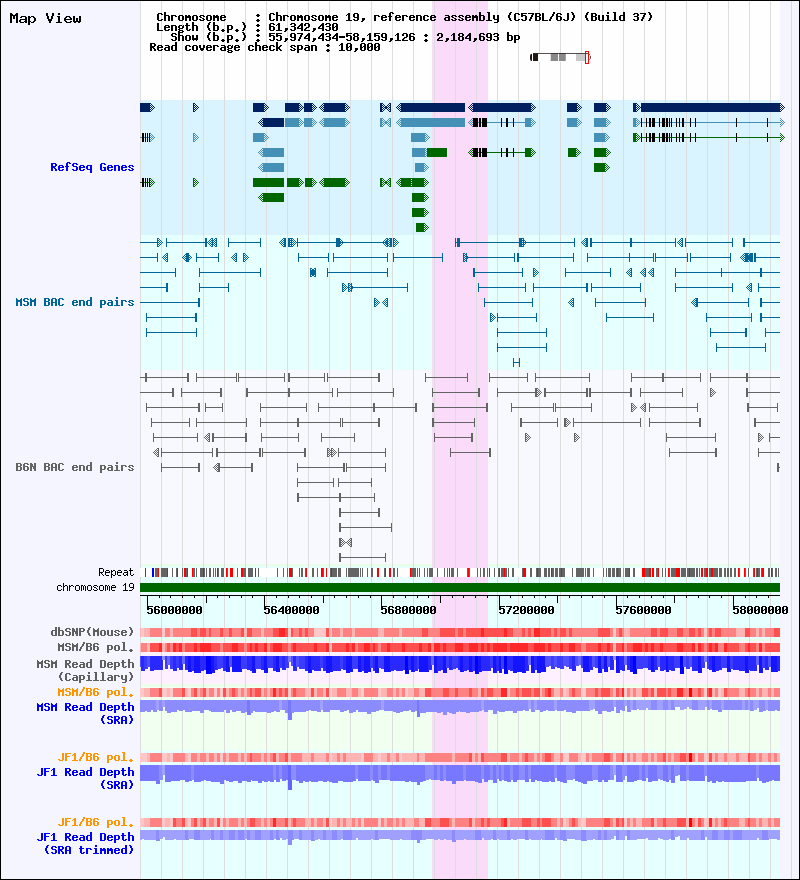 Map View

Chromosome : Chromosome 19, reference assembly (C57BL/6J) (Build 37)
Length (b.p.) : 61,342,430
Show (b.p.) : 55,974,434-58,159,126 : 2,184,693 bp
Read coverage check span : 10,000

RefSeq Genes

MSM BAC end pairs

B6N BAC end pairs

Repeat
chromosome 19

56000000 56400000 56800000 57200000 57600000 58000000

dbSNP(Mouse)
MSM/B6 pol.
MSM Read Depth (Capillary)
MSM/B6 pol.
MSM Read Depth (SRA)

JF1/B6 pol.
JF1 Read Depth (SRA)

JF1/B6 pol.
JF1 Read Depth (SRA trimmed)